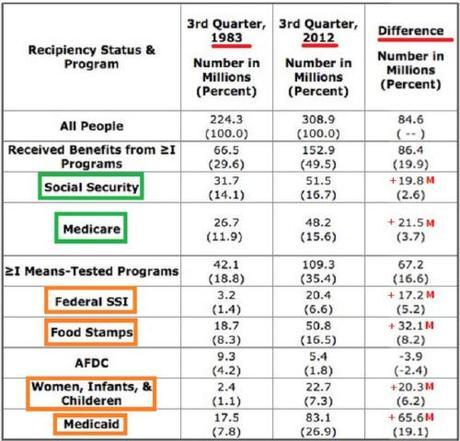 | Recipiency Status & Program | 3rd Quarter, 1983 Number in Millions (Percent) | 3rd Quarter, 2012 Number in Millions (Percent) | Difference Number in Millions (Percent) |
|---|---|---|---|
| All People | 224.3 (100.0) | 308.9 (100.0) | 84.6 ( -- ) |
| Received Benefits from ≥I Programs | 66.5 (29.6) | 152.9 (49.5) | 86.4 (19.9) |
| Social Security | 31.7 (14.1) | 51.5 (16.7) | +19.8 M (2.6) |
| Medicare | 26.7 (11.9) | 48.2 (15.6) | +21.5 M (3.7) |
| ≥I Means-Tested Programs | 42.1 (18.8) | 109.3 (35.4) | 67.2 (16.6) |
| Federal SSI | 3.2 (1.4) | 20.4 (6.6) | +17.2 M (5.2) |
| Food Stamps | 18.7 (8.3) | 50.8 (16.5) | +32.1 M (8.2) |
| AFDC | 9.3 (4.2) | 5.4 (1.8) | -3.9 (-2.4) |
| Women, Infants, & Childeren | 2.4 (1.1) | 22.7 (7.3) | +20.3 M (6.2) |
| Medicaid | 17.5 (7.8) | 83.1 (26.9) | +65.6 M (19.1) |